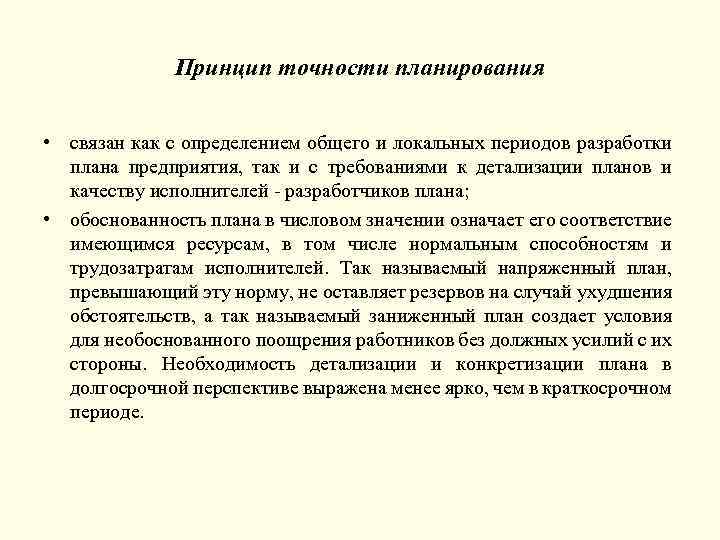 Принцип точности планирования

• связан как с определением общего и локальных периодов разработки плана предприятия, так и с требованиями к детализации планов и качеству исполнителей - разработчиков плана;

• обоснованность плана в числовом значении означает его соответствие имеющимся ресурсам, в том числе нормальным способностям и трудозатратам исполнителей. Так называемый напряженный план, превышающий эту норму, не оставляет резервов на случай ухудшения обстоятельств, а так называемый заниженный план создает условия для необоснованного поощрения работников без должных усилий с их стороны. Необходимость детализации и конкретизации плана в долгосрочной перспективе выражена менее ярко, чем в краткосрочном периоде.